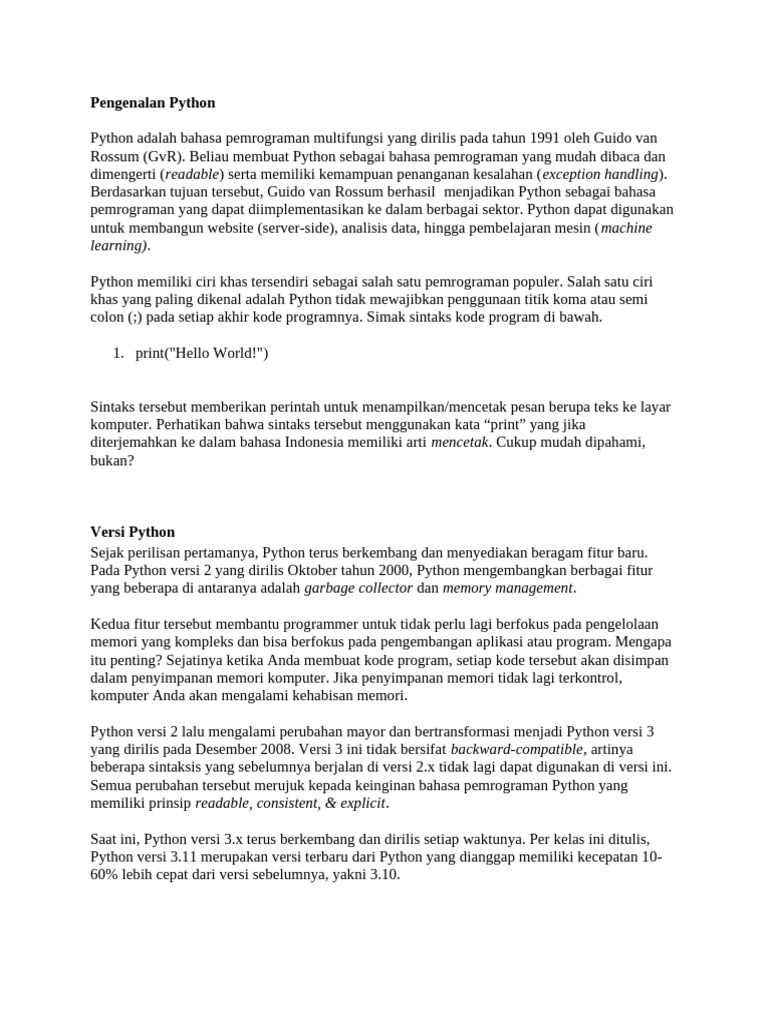 Pengenalan Python

Python adalah bahasa pemrograman multifungsi yang dirilis pada tahun 1991 oleh Guido van Rossum (GvR). Beliau membuat Python sebagai bahasa pemrograman yang mudah dibaca dan dimengerti (readable) serta memiliki kemampuan penanganan kesalahan (exception handling). Berdasarkan tujuan tersebut, Guido van Rossum berhasil menjadikan Python sebagai bahasa pemrograman yang dapat diimplementasikan ke dalam berbagai sektor. Python dapat digunakan untuk membangun website (server-side), analisis data, hingga pembelajaran mesin (machine learning).

Python memiliki ciri khas tersendiri sebagai salah satu pemrograman populer. Salah satu ciri khas yang paling dikenal adalah Python tidak mewajibkan penggunaan titik koma atau semi colon (;) pada setiap akhir kode programnya. Simak sintaks kode program di bawah.

1. print("Hello World!")

Sintaks tersebut memberikan perintah untuk menampilkan/mencetak pesan berupa teks ke layar komputer. Perhatikan bahwa sintaks tersebut menggunakan kata “print” yang jika diterjemahkan ke dalam bahasa Indonesia memiliki arti mencetak. Cukup mudah dipahami, bukan?

Versi Python
Sejak perilisan pertamanya, Python terus berkembang dan menyediakan beragam fitur baru. Pada Python versi 2 yang dirilis Oktober tahun 2000, Python mengembangkan berbagai fitur yang beberapa di antaranya adalah garbage collector dan memory management.

Kedua fitur tersebut membantu programmer untuk tidak perlu lagi berfokus pada pengelolaan memori yang kompleks dan bisa berfokus pada pengembangan aplikasi atau program. Mengapa itu penting? Sejatinya ketika Anda membuat kode program, setiap kode tersebut akan disimpan dalam penyimpanan memori komputer. Jika penyimpanan memori tidak lagi terkontrol, komputer Anda akan mengalami kehabisan memori.

Python versi 2 lalu mengalami perubahan mayor dan bertransformasi menjadi Python versi 3 yang dirilis pada Desember 2008. Versi 3 ini tidak bersifat backward-compatible, artinya beberapa sintaksis yang sebelumnya berjalan di versi 2.x tidak lagi dapat digunakan di versi ini. Semua perubahan tersebut merujuk kepada keinginan bahasa pemrograman Python yang memiliki prinsip readable, consistent, & explicit.

Saat ini, Python versi 3.x terus berkembang dan dirilis setiap waktunya. Per kelas ini ditulis, Python versi 3.11 merupakan versi terbaru dari Python yang dianggap memiliki kecepatan 10-60% lebih cepat dari versi sebelumnya, yakni 3.10.